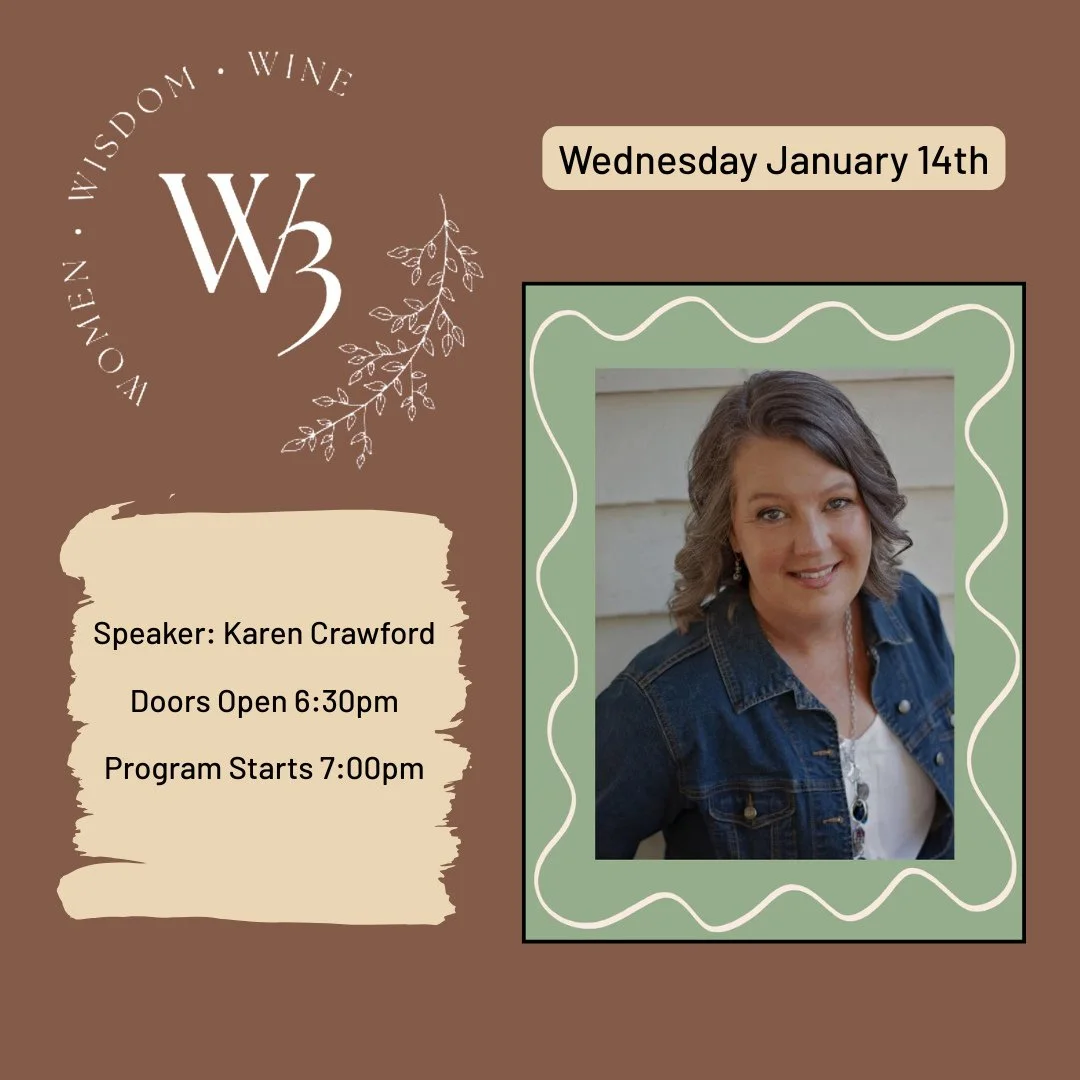 WOMEN · WISDOM · WINE

W3

Wednesday January 14th

Speaker: Karen Crawford

Doors Open 6:30pm

Program Starts 7:00pm